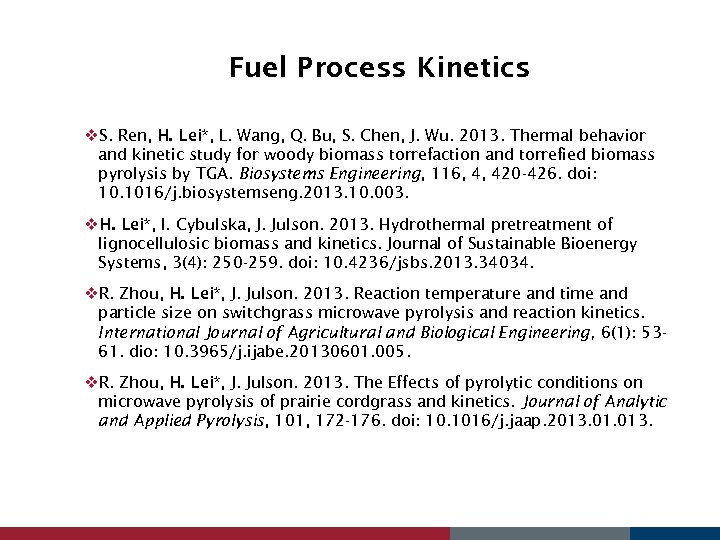 Fuel Process Kinetics

❖S. Ren, H. Lei*, L. Wang, Q. Bu, S. Chen, J. Wu. 2013. Thermal behavior and kinetic study for woody biomass torrefaction and torrefied biomass pyrolysis by TGA. Biosystems Engineering, 116, 4, 420-426. doi: 10.1016/j.biosystemseng.2013.10.003.

❖H. Lei*, I. Cybulska, J. Julson. 2013. Hydrothermal pretreatment of lignocellulosic biomass and kinetics. Journal of Sustainable Bioenergy Systems, 3(4): 250-259. doi: 10.4236/jsbs.2013.34034.

❖R. Zhou, H. Lei*, J. Julson. 2013. Reaction temperature and time and particle size on switchgrass microwave pyrolysis and reaction kinetics. International Journal of Agricultural and Biological Engineering, 6(1): 53-61. dio: 10.3965/j.ijabe.20130601.005.

❖R. Zhou, H. Lei*, J. Julson. 2013. The Effects of pyrolytic conditions on microwave pyrolysis of prairie cordgrass and kinetics. Journal of Analytic and Applied Pyrolysis, 101, 172-176. doi: 10.1016/j.jaap.2013.01.013.